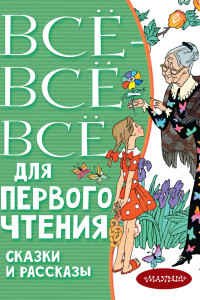 ВСЁ-ВСЁ-ВСЁ

ДЛЯ ПЕРВОГО ЧТЕНИЯ

СКАЗКИ И РАССКАЗЫ

«МАЛЫШ»